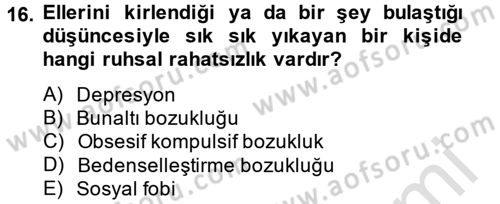 16. Ellerini kirlendiği ya da bir şey bulaştığı düşüncesiyle sık sık yıkayan bir kişide hangi ruhsal rahatsızlık vardır?

A) Depresyon
B) Bunaltı bozukluğu
C) Obsesif kompulsif bozukluk
D) Bedenselleştirme bozukluğu
E) Sosyal fobi

www.aofsoru.com